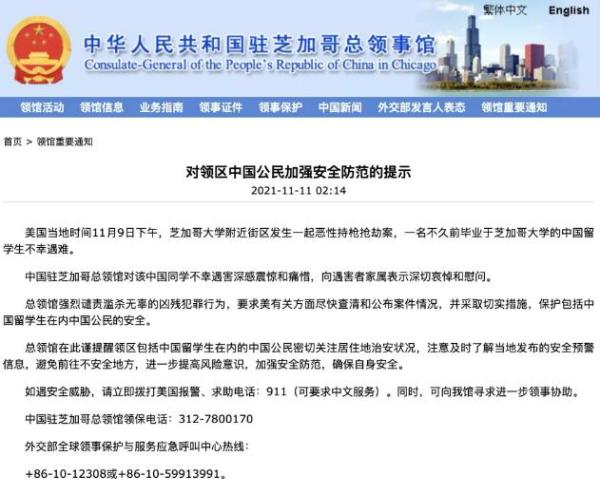 繁体中文 English

中华人民共和国驻芝加哥总领事馆
Consulate-General of the People's Republic of China in Chicago

领馆活动 领馆信息 业务指南 领事证件 领事保护 中国新闻 外交部发言人表态 领馆重要通知

首页 > 领馆重要通知

对领区中国公民加强安全防范的提示
2021-11-11 02:14

美国当地时间11月9日下午，芝加哥大学附近街区发生一起恶性持枪抢劫案，一名不久前毕业于芝加哥大学的中国留学生不幸遇难。

中国驻芝加哥总领馆对该中国同学不幸遇害深感震惊和痛惜，向遇害者家属表示深切哀悼和慰问。

总领馆强烈谴责滥杀无辜的凶残犯罪行为，要求美有关方面尽快查清和公布案件情况，并采取切实措施，保护包括中国留学生在内中国公民的安全。

总领馆在此谨提醒领区包括中国留学生在内的中国公民密切关注居住地治安状况，注意及时了解当地发布的安全预警信息，避免前往不安全地方，进一步提高风险意识，加强安全防范，确保自身安全。

如遇安全威胁，请立即拨打美国报警、求助电话：911（可要求中文服务）。同时，可向我馆寻求进一步领事协助。

中国驻芝加哥总领馆领保电话：312-7800170

外交部全球领事保护与服务应急呼叫中心热线：

+86-10-12308或+86-10-59913991。